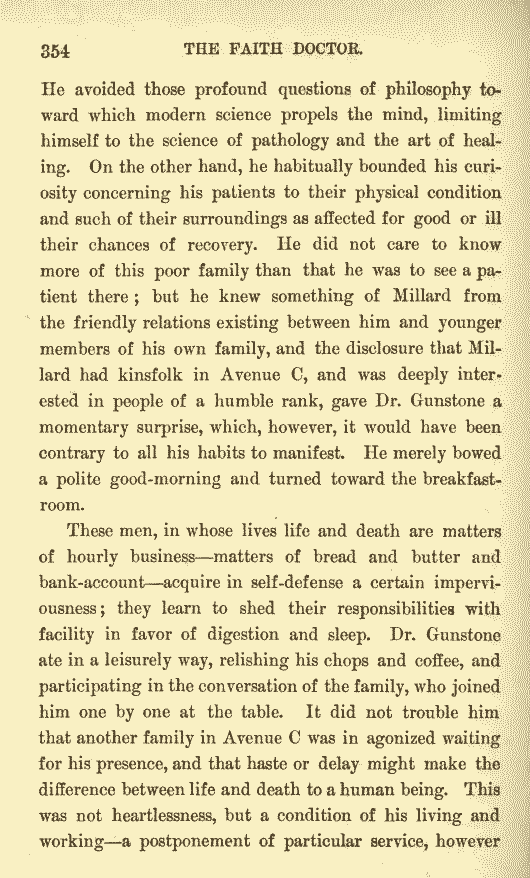 354 THE FAITH DOCTOR.

He avoided those profound questions of philosophy toward which modern science propels the mind, limiting himself to the science of pathology and the art of healing. On the other hand, he habitually bounded his curiosity concerning his patients to their physical condition and such of their surroundings as affected for good or ill their chances of recovery. He did not care to know more of this poor family than that he was to see a patient there; but he knew something of Millard from the friendly relations existing between him and younger members of his own family, and the disclosure that Millard had kinsfolk in Avenue C, and was deeply interested in people of a humble rank, gave Dr. Gunstone a momentary surprise, which, however, it would have been contrary to all his habits to manifest. He merely bowed a polite good-morning and turned toward the breakfast-room.

These men, in whose lives life and death are matters of hourly business—matters of bread and butter and bank-account—acquire in self-defense a certain imperviousness; they learn to shed their responsibilities with facility in favor of digestion and sleep. Dr. Gunstone ate in a leisurely way, relishing his chops and coffee, and participating in the conversation of the family, who joined him one by one at the table. It did not trouble him that another family in Avenue C was in agonized waiting for his presence, and that haste or delay might make the difference between life and death to a human being. This was not heartlessness, but a condition of his living and working—a postponement of particular service, however